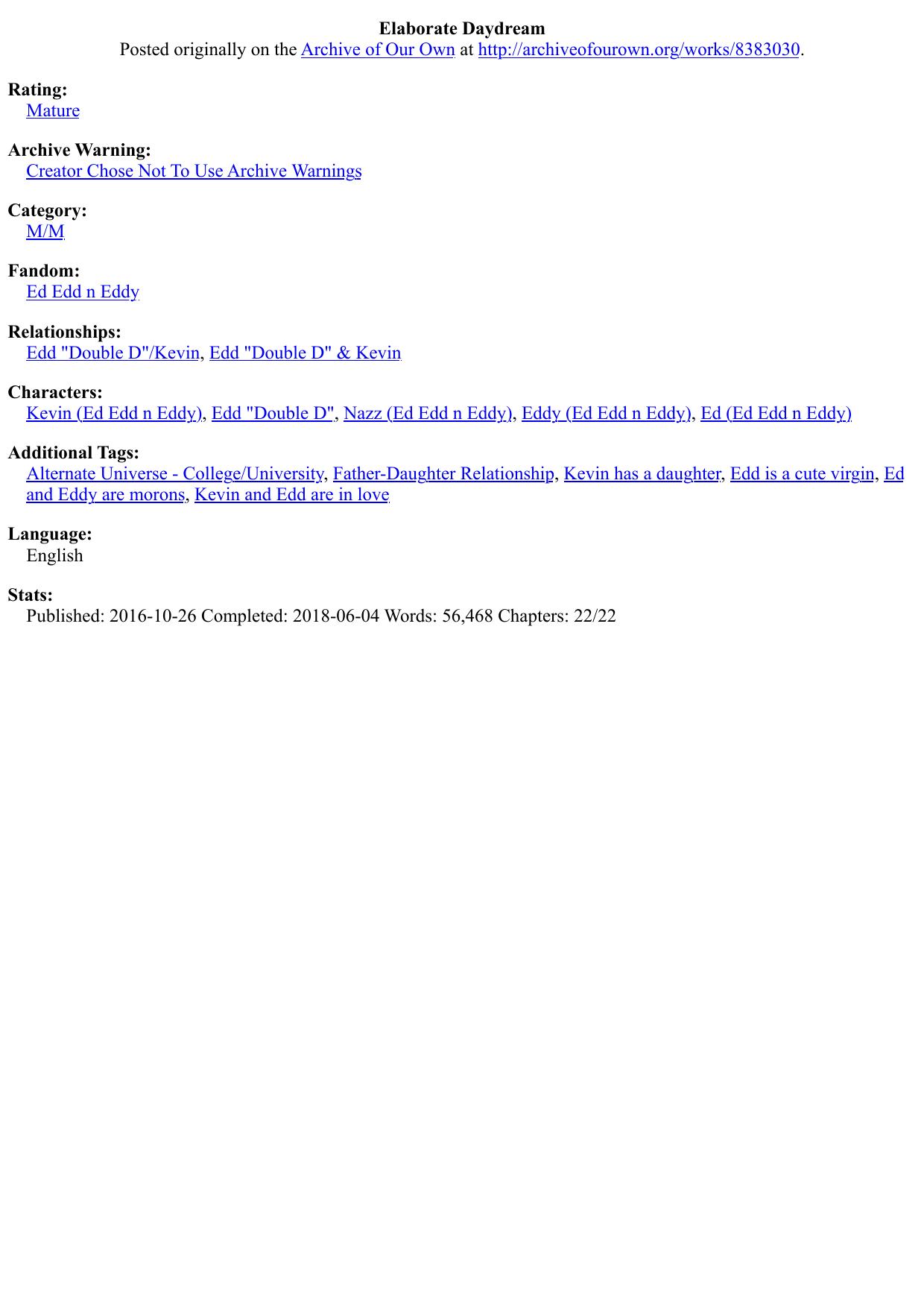 Elaborate Daydream
Posted originally on the Archive of Our Own at http://archiveofourown.org/works/8383030.

Rating:
Mature

Archive Warning:
Creator Chose Not To Use Archive Warnings

Category:
M/M

Fandom:
Ed Edd n Eddy

Relationships:
Edd "Double D"/Kevin, Edd "Double D" & Kevin

Characters:
Kevin (Ed Edd n Eddy), Edd "Double D", Nazz (Ed Edd n Eddy), Eddy (Ed Edd n Eddy), Ed (Ed Edd n Eddy)

Additional Tags:
Alternate Universe - College/University, Father-Daughter Relationship, Kevin has a daughter, Edd is a cute virgin, Ed and Eddy are morons, Kevin and Edd are in love

Language:
English

Stats:
Published: 2016-10-26 Completed: 2018-06-04 Words: 56,468 Chapters: 22/22